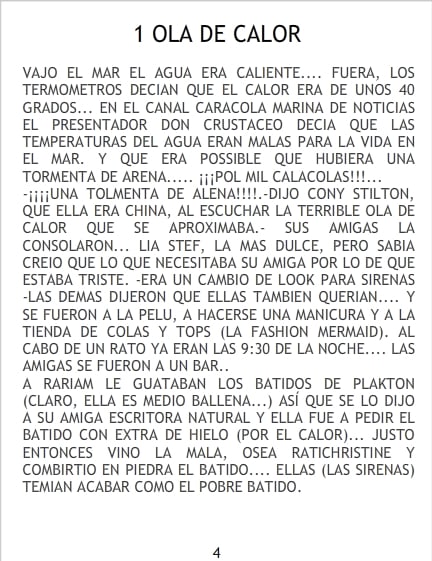 1 OLA DE CALOR

VAJO EL MAR EL AGUA ERA CALIENTE.... FUERA, LOS TERMOMETROS DECIAN QUE EL CALOR ERA DE UNOS 40 GRADOS... EN EL CANAL CARACOLA MARINA DE NOTICIAS EL PRESENTADOR DON CRUSTACEO DECIA QUE LAS TEMPERATURAS DEL AGUA ERAN MALAS PARA LA VIDA EN EL MAR. Y QUE ERA POSSIBLE QUE HUBIERA UNA TORMENTA DE ARENA..... ¡¡¡POL MIL CALACOLAS!!!...
-¡¡¡¡UNA TOLMENTA DE ALENA!!!!.-DIJO CONY STILTON, QUE ELLA ERA CHINA, AL ESCUCHAR LA TERRIBLE OLA DE CALOR QUE SE APROXIMABA.- SUS AMIGAS LA CONSOLARON... LIA STEF, LA MAS DULCE, PERO SABIA CREIO QUE LO QUE NECESITABA SU AMIGA POR LO DE QUE ESTABA TRISTE. -ERA UN CAMBIO DE LOOK PARA SIRENAS -LAS DEMAS DIJERON QUE ELLAS TAMBIEN QUERIAN.... Y SE FUERON A LA PELU, A HACERSE UNA MANICURA Y A LA TIENDA DE COLAS Y TOPS (LA FASHION MERMAID). AL CABO DE UN RATO YA ERAN LAS 9:30 DE LA NOCHE.... LAS AMIGAS SE FUERON A UN BAR..
A RARIAM LE GUATABAN LOS BATIDOS DE PLAKTON (CLARO, ELLA ES MEDIO BALLENA...) ASÍ QUE SE LO DIJO A SU AMIGA ESCRITORA NATURAL Y ELLA FUE A PEDIR EL BATIDO CON EXTRA DE HIELO (POR EL CALOR)... JUSTO ENTONCES VINO LA MALA, OSEA RATICHRISTINE Y COMBIRTIO EN PIEDRA EL BATIDO.... ELLAS (LAS SIRENAS) TEMIAN ACABAR COMO EL POBRE BATIDO.

4